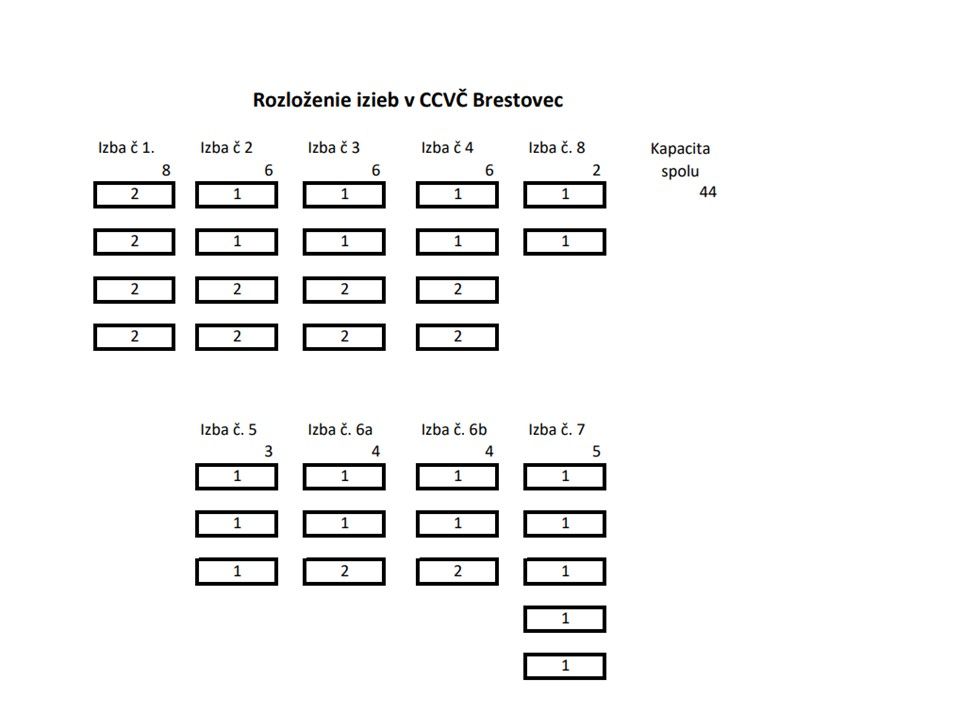 Rozloženie izieb v CCVČ Brestovec

| Izba č 1. | Izba č 2 | Izba č 3 | Izba č 4 | Izba č. 8 | Kapacita spolu |
|---|---|---|---|---|---|
| 8 | 6 | 6 | 6 | 2 | 44 |
| 2 | 1 | 1 | 1 | 1 | |
| 2 | 1 | 1 | 1 | 1 | |
| 2 | 2 | 2 | 2 | | |
| 2 | 2 | 2 | 2 | | |

| Izba č. 5 | Izba č. 6a | Izba č. 6b | Izba č. 7 |
|---|---|---|---|
| 3 | 4 | 4 | 5 |
| 1 | 1 | 1 | 1 |
| 1 | 1 | 1 | 1 |
| 1 | 2 | 2 | 1 |
| | | | 1 |
| | | | 1 |